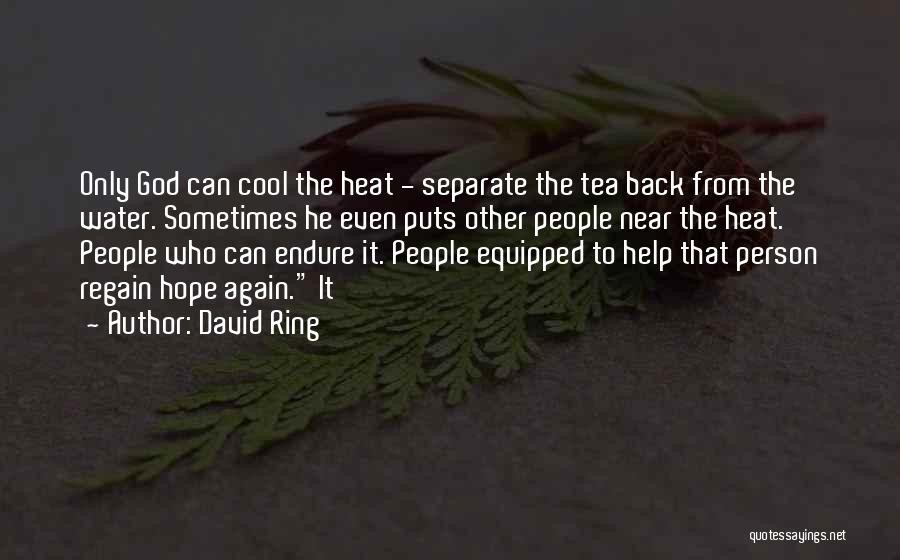 Only God can cool the heat - separate the tea back from the water. Sometimes he even puts other people near the heat. People who can endure it. People equipped to help that person regain hope again." It

- Author: David Ring

quotessayings.net